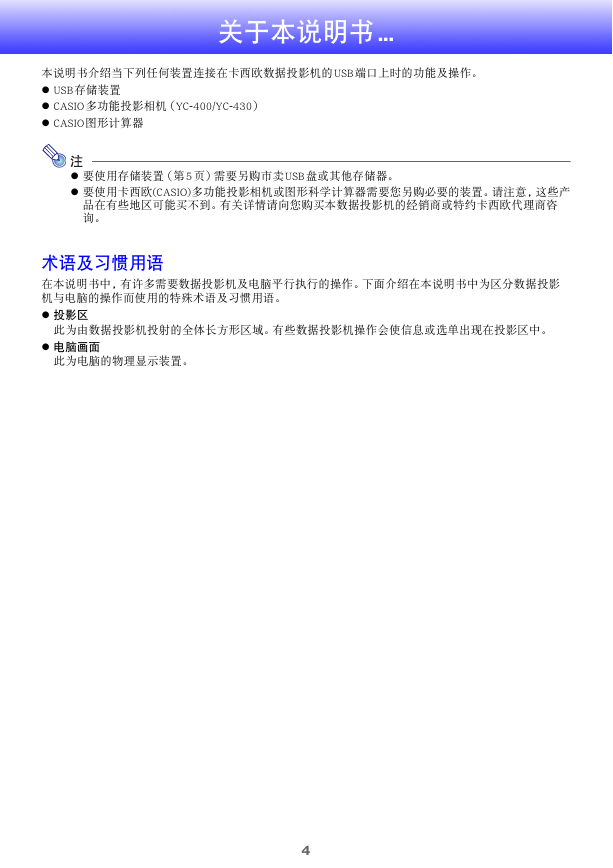 关于本说明书…

本说明书介绍当下列任何装置连接在卡西欧数据投影机的USB端口上时的功能及操作。
● USB存储装置
● CASIO多功能投影相机（YC-400/YC-430）
● CASIO图形计算器

注
● 要使用存储装置（第5页）需要另购市卖USB盘或其他存储器。
● 要使用卡西欧(CASIO)多功能投影相机或图形科学计算器需要您另购必要的装置。请注意，这些产品在有些地区可能买不到。有关详情请向您购买本数据投影机的经销商或特约卡西欧代理商咨询。

术语及习惯用语
在本说明书中，有许多需要数据投影机及电脑平行执行的操作。下面介绍在本说明书中为区分数据投影机与电脑的操作而使用的特殊术语及习惯用语。
● 投影区
此为由数据投影机投射的全体长方形区域。有些数据投影机操作会使信息或选单出现在投影区中。
● 电脑画面
此为电脑的物理显示装置。

4